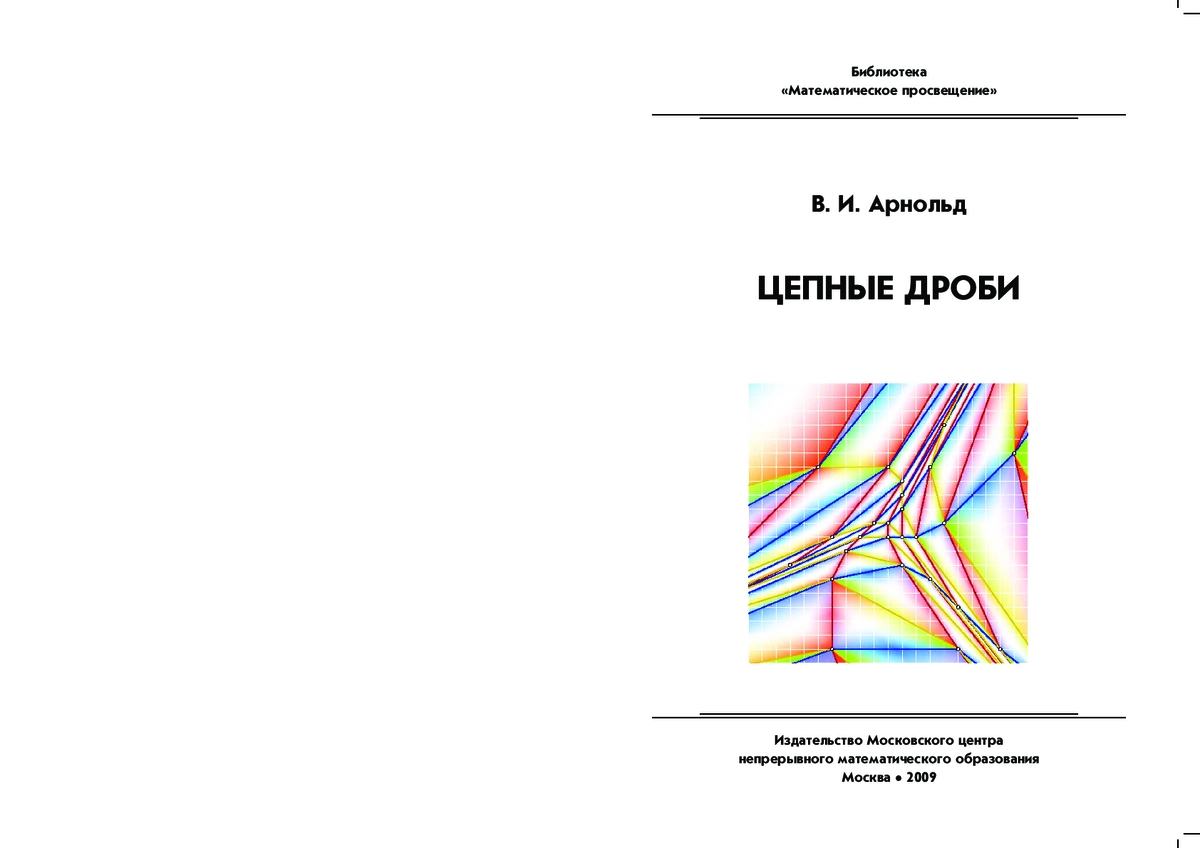 Библиотека
«Математическое просвещение»

В. И. Арнольд

ЦЕПНЫЕ ДРОБИ

Издательство Московского центра
непрерывного математического образования
Москва • 2009